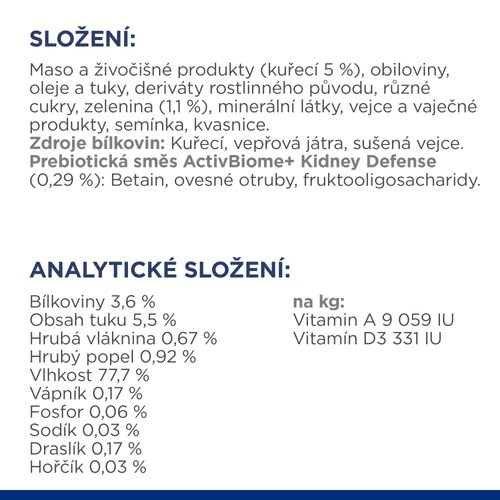 SLOŽENÍ:

Maso a živočišné produkty (kuřecí 5 %), obiloviny, oleje a tuky, deriváty rostlinného původu, různé cukry, zelenina (1,1 %), minerální látky, vejce a vaječné produkty, semínka, kvasnice.
Zdroje bílkovin: Kuřecí, vepřová játra, sušená vejce.
Prebiotická směs ActivBiome+ Kidney Defense (0,29 %): Betain, ovesné otruby, fruktooligosacharidy.

ANALYTICKÉ SLOŽENÍ:

Bílkoviny 3,6 %
Obsah tuku 5,5 %
Hrubá vláknina 0,67 %
Hrubý popel 0,92 %
Vlhkost 77,7 %
Vápník 0,17 %
Fosfor 0,06 %
Sodík 0,03 %
Draslík 0,17 %
Hořčík 0,03 %

na kg:
Vitamin A 9 059 IU
Vitamín D3 331 IU